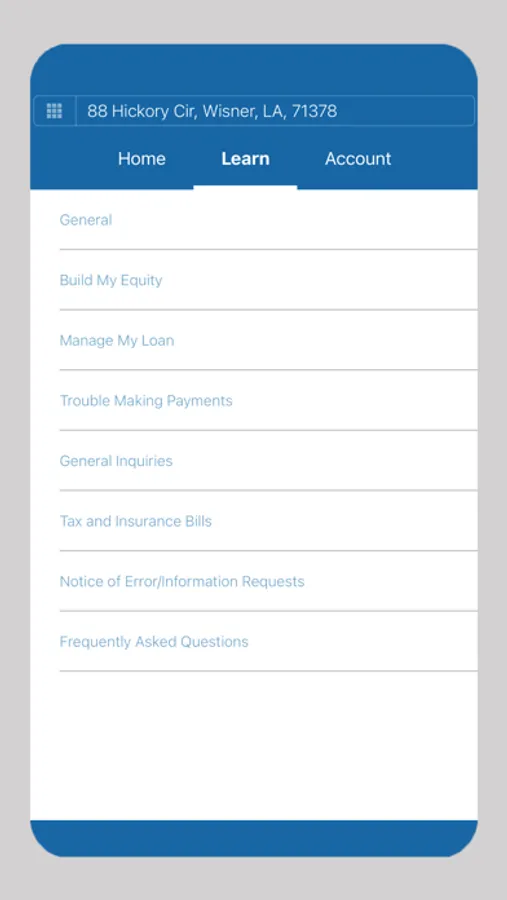 88 Hickory Cir, Wisner, LA, 71378

Home Learn Account

General

Build My Equity

Manage My Loan

Trouble Making Payments

General Inquiries

Tax and Insurance Bills

Notice of Error/Information Requests

Frequently Asked Questions